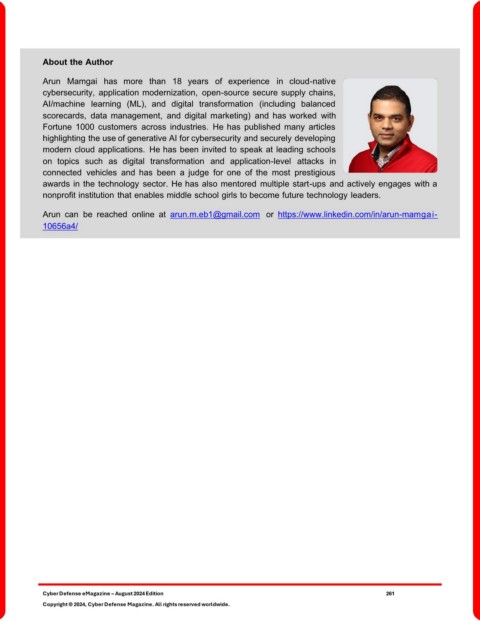 About the Author

Arun Mamgai has more than 18 years of experience in cloud-native cybersecurity, application modernization, open-source secure supply chains, AI/machine learning (ML), and digital transformation (including balanced scorecards, data management, and digital marketing) and has worked with Fortune 1000 customers across industries. He has published many articles highlighting the use of generative AI for cybersecurity and securely developing modern cloud applications. He has been invited to speak at leading schools on topics such as digital transformation and application-level attacks in connected vehicles and has been a judge for one of the most prestigious awards in the technology sector. He has also mentored multiple start-ups and actively engages with a nonprofit institution that enables middle school girls to become future technology leaders.

Arun can be reached online at arun.m.eb1@gmail.com or https://www.linkedin.com/in/arun-mamgai-10656a4/

Cyber Defense eMagazine – August 2024 Edition 261

Copyright © 2024, Cyber Defense Magazine. All rights reserved worldwide.